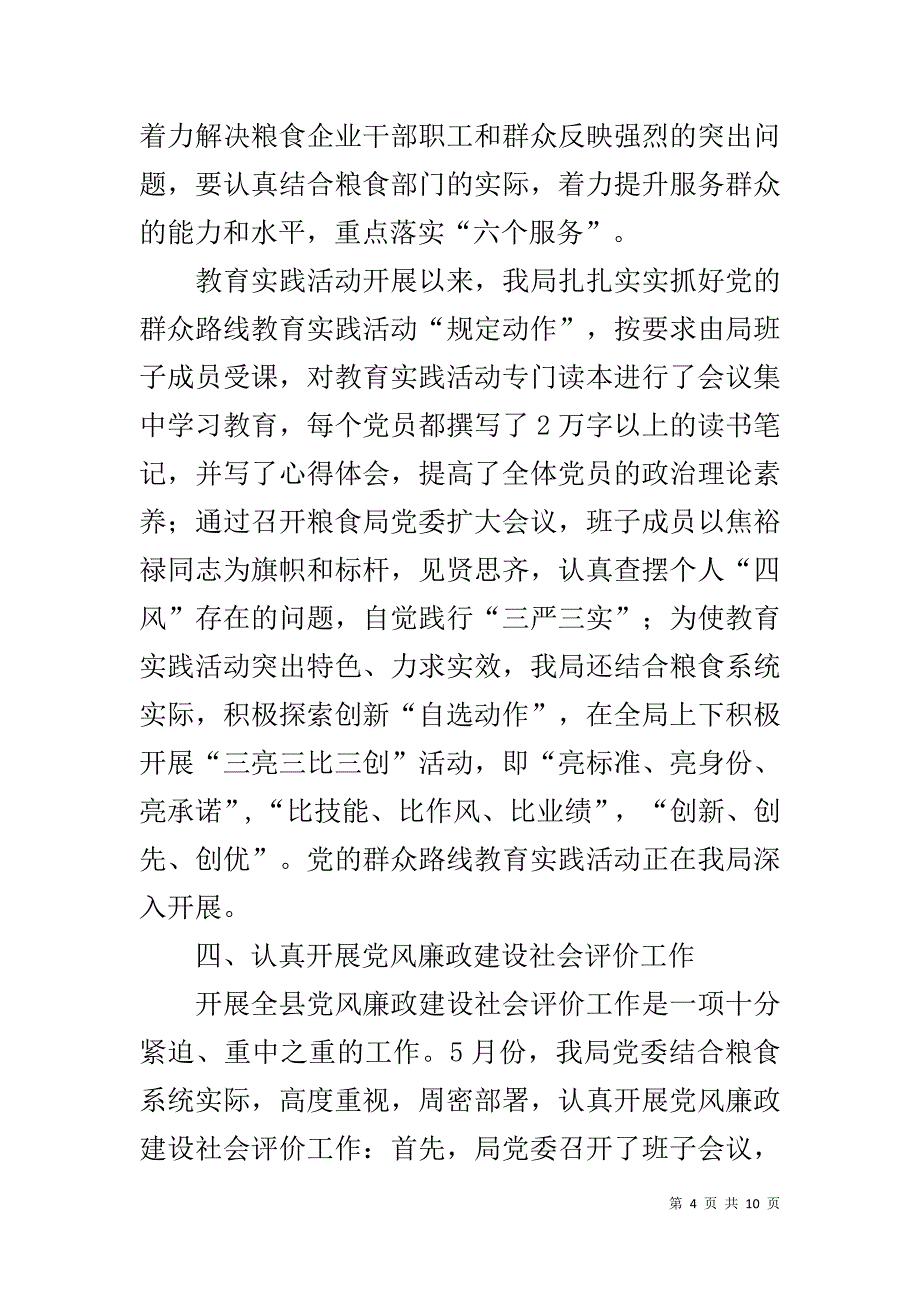 着力解决粮食企业干部职工和群众反映强烈的突出问题，要认真结合粮食部门的实际，着力提升服务群众的能力和水平，重点落实“六个服务”。

教育实践活动开展以来，我局扎扎实实抓好党的群众路线教育实践活动“规定动作”，按要求由局班子成员受课，对教育实践活动专门读本进行了会议集中学习教育，每个党员都撰写了2万字以上的读书笔记，并写了心得体会，提高了全体党员的政治理论素养；通过召开粮食局党委扩大会议，班子成员以焦裕禄同志为旗帜和标杆，见贤思齐，认真查摆个人“四风”存在的问题，自觉践行“三严三实”；为使教育实践活动突出特色、力求实效，我局还结合粮食系统实际，积极探索创新“自选动作”，在全局上下积极开展“三亮三比三创”活动，即“亮标准、亮身份、亮承诺”，“比技能、比作风、比业绩”，“创新、创先、创优”。党的群众路线教育实践活动正在我局深入开展。

四、认真开展党风廉政建设社会评价工作

开展全县党风廉政建设社会评价工作是一项十分紧迫、重中之重的工作。5月份，我局党委结合粮食系统实际，高度重视，周密部署，认真开展党风廉政建设社会评价工作：首先，局党委召开了班子会议，

第 4 页 共 10 页